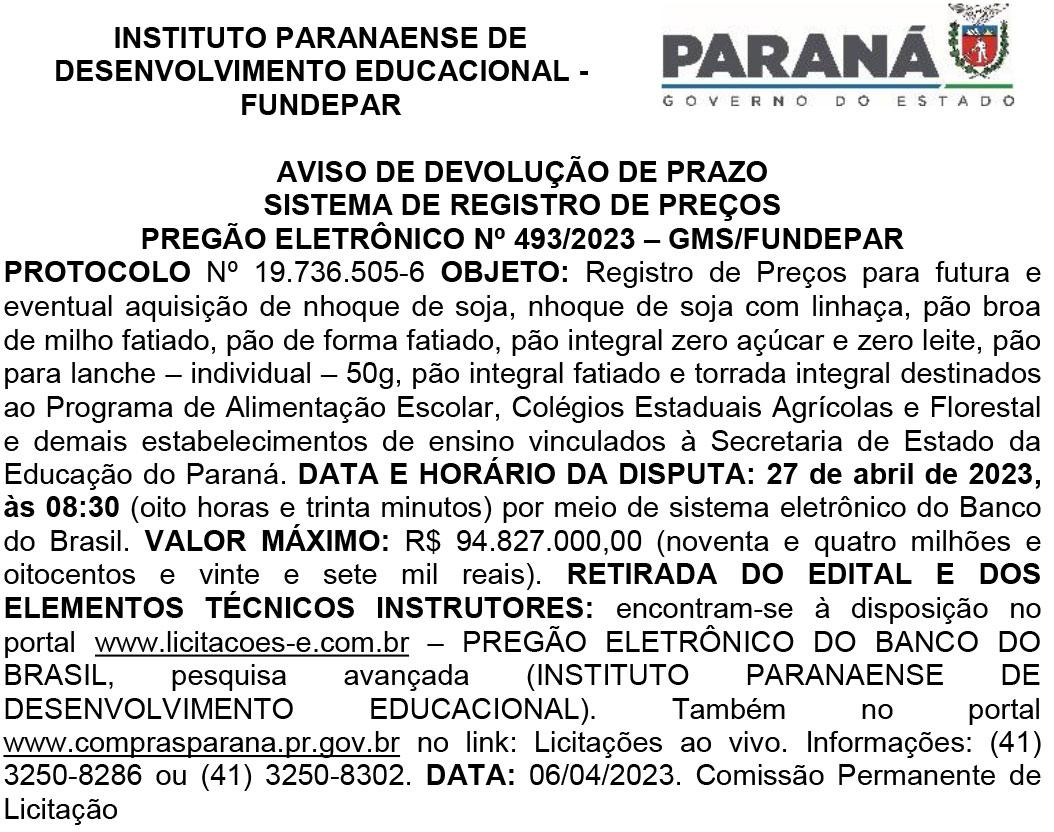 INSTITUTO PARANAENSE DE DESENVOLVIMENTO EDUCACIONAL - FUNDEPAR

PARANÁ
GOVERNO DO ESTADO

AVISO DE DEVOLUÇÃO DE PRAZO
SISTEMA DE REGISTRO DE PREÇOS
PREGÃO ELETRÔNICO Nº 493/2023 – GMS/FUNDEPAR

PROTOCOLO Nº 19.736.505-6 OBJETO: Registro de Preços para futura e eventual aquisição de nhoque de soja, nhoque de soja com linhaça, pão broa de milho fatiado, pão de forma fatiado, pão integral zero açúcar e zero leite, pão para lanche – individual – 50g, pão integral fatiado e torrada integral destinados ao Programa de Alimentação Escolar, Colégios Estaduais Agrícolas e Florestal e demais estabelecimentos de ensino vinculados à Secretaria de Estado da Educação do Paraná. DATA E HORÁRIO DA DISPUTA: 27 de abril de 2023, às 08:30 (oito horas e trinta minutos) por meio de sistema eletrônico do Banco do Brasil. VALOR MÁXIMO: R$ 94.827.000,00 (noventa e quatro milhões e oitocentos e vinte e sete mil reais). RETIRADA DO EDITAL E DOS ELEMENTOS TÉCNICOS INSTRUTORES: encontram-se à disposição no portal www.licitacoes-e.com.br – PREGÃO ELETRÔNICO DO BANCO DO BRASIL, pesquisa avançada (INSTITUTO PARANAENSE DE DESENVOLVIMENTO EDUCACIONAL). Também no portal www.comprasparana.pr.gov.br no link: Licitações ao vivo. Informações: (41) 3250-8286 ou (41) 3250-8302. DATA: 06/04/2023. Comissão Permanente de Licitação